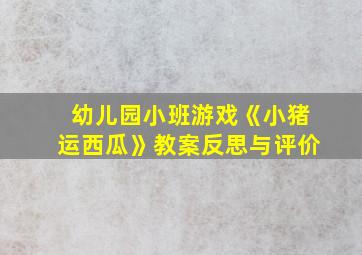 幼儿园小班游戏《小猪运西瓜》教案反思与评价